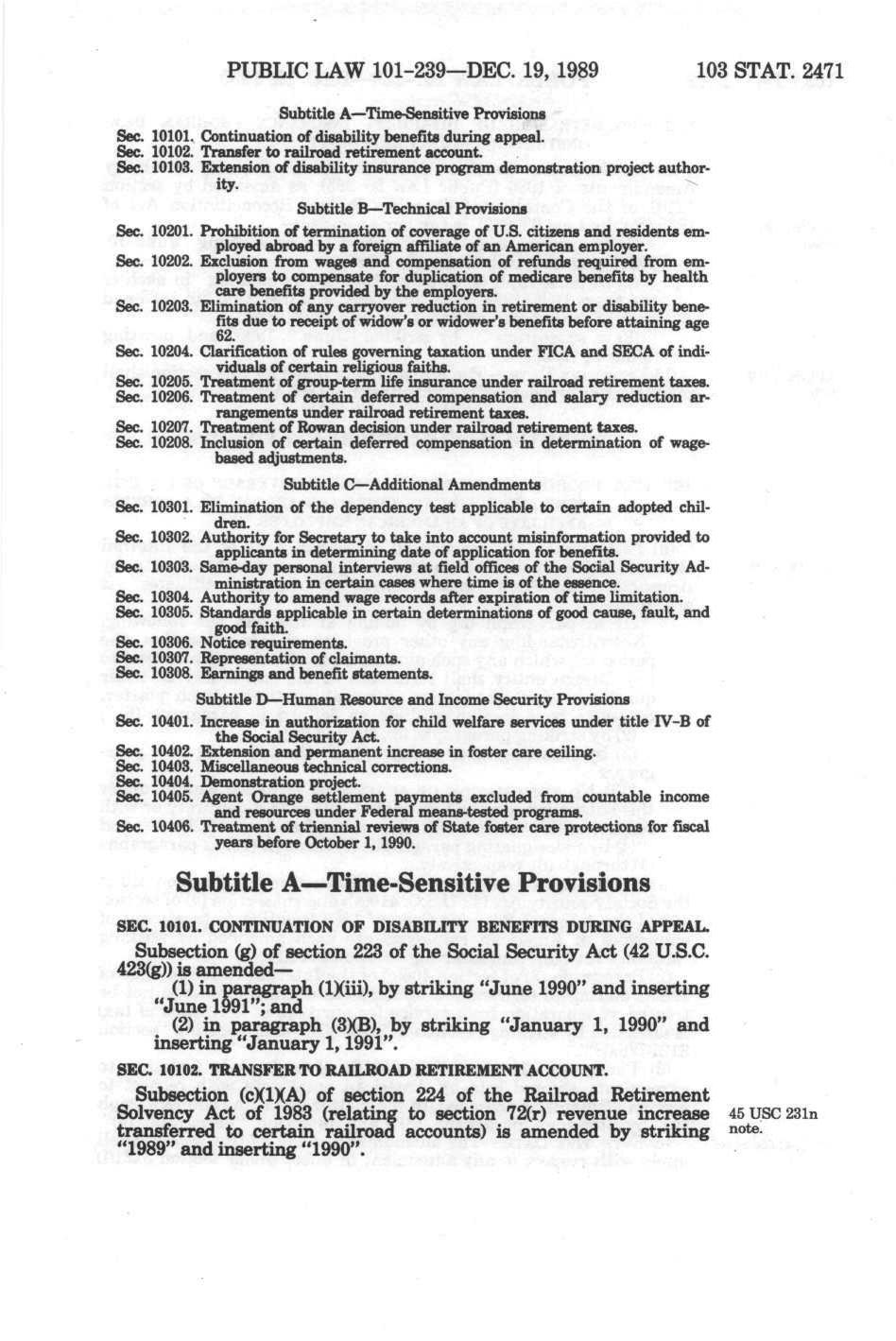 PUBLIC LAW 101-239—DEC. 19, 1989 103 STAT. 2471

Subtitle A—Time-Sensitive Provisions

Sec. 10101. Continuation of disability benefits during appeal.
Sec. 10102. Transfer to railroad retirement account.
Sec. 10103. Extension of disability insurance program demonstration project authority.

Subtitle B—Technical Provisions

Sec. 10201. Prohibition of termination of coverage of U.S. citizens and residents employed abroad by a foreign affiliate of an American employer.
Sec. 10202. Exclusion from wages and compensation of refunds required from employers to compensate for duplication of medicare benefits by health care benefits provided by the employers.
Sec. 10203. Elimination of any carryover reduction in retirement or disability benefits due to receipt of widow's or widower's benefits before attaining age 62.
Sec. 10204. Clarification of rules governing taxation under FICA and SECA of individuals of certain religious faiths.
Sec. 10205. Treatment of group-term life insurance under railroad retirement taxes.
Sec. 10206. Treatment of certain deferred compensation and salary reduction arrangements under railroad retirement taxes.
Sec. 10207. Treatment of Rowan decision under railroad retirement taxes.
Sec. 10208. Inclusion of certain deferred compensation in determination of wage-based adjustments.

Subtitle C—Additional Amendments

Sec. 10301. Elimination of the dependency test applicable to certain adopted children.
Sec. 10302. Authority for Secretary to take into account misinformation provided to applicants in determining date of application for benefits.
Sec. 10303. Same-day personal interviews at field offices of the Social Security Administration in certain cases where time is of the essence.
Sec. 10304. Authority to amend wage records after expiration of time limitation.
Sec. 10305. Standards applicable in certain determinations of good cause, fault, and good faith.
Sec. 10306. Notice requirements.
Sec. 10307. Representation of claimants.
Sec. 10308. Earnings and benefit statements.

Subtitle D—Human Resource and Income Security Provisions

Sec. 10401. Increase in authorization for child welfare services under title IV-B of the Social Security Act.
Sec. 10402. Extension and permanent increase in foster care ceiling.
Sec. 10403. Miscellaneous technical corrections.
Sec. 10404. Demonstration project.
Sec. 10405. Agent Orange settlement payments excluded from countable income and resources under Federal means-tested programs.
Sec. 10406. Treatment of triennial reviews of State foster care protections for fiscal years before October 1, 1990.

Subtitle A—Time-Sensitive Provisions

SEC. 10101. CONTINUATION OF DISABILITY BENEFITS DURING APPEAL.

Subsection (g) of section 223 of the Social Security Act (42 U.S.C. 423(g)) is amended—
(1) in paragraph (1)(iii), by striking "June 1990" and inserting "June 1991"; and
(2) in paragraph (3)(B), by striking "January 1, 1990" and inserting "January 1, 1991".

SEC. 10102. TRANSFER TO RAILROAD RETIREMENT ACCOUNT.

Subsection (c)(1)(A) of section 224 of the Railroad Retirement Solvency Act of 1983 (relating to section 72(r) revenue increase transferred to certain railroad accounts) is amended by striking "1989" and inserting "1990".

45 USC 231n note.